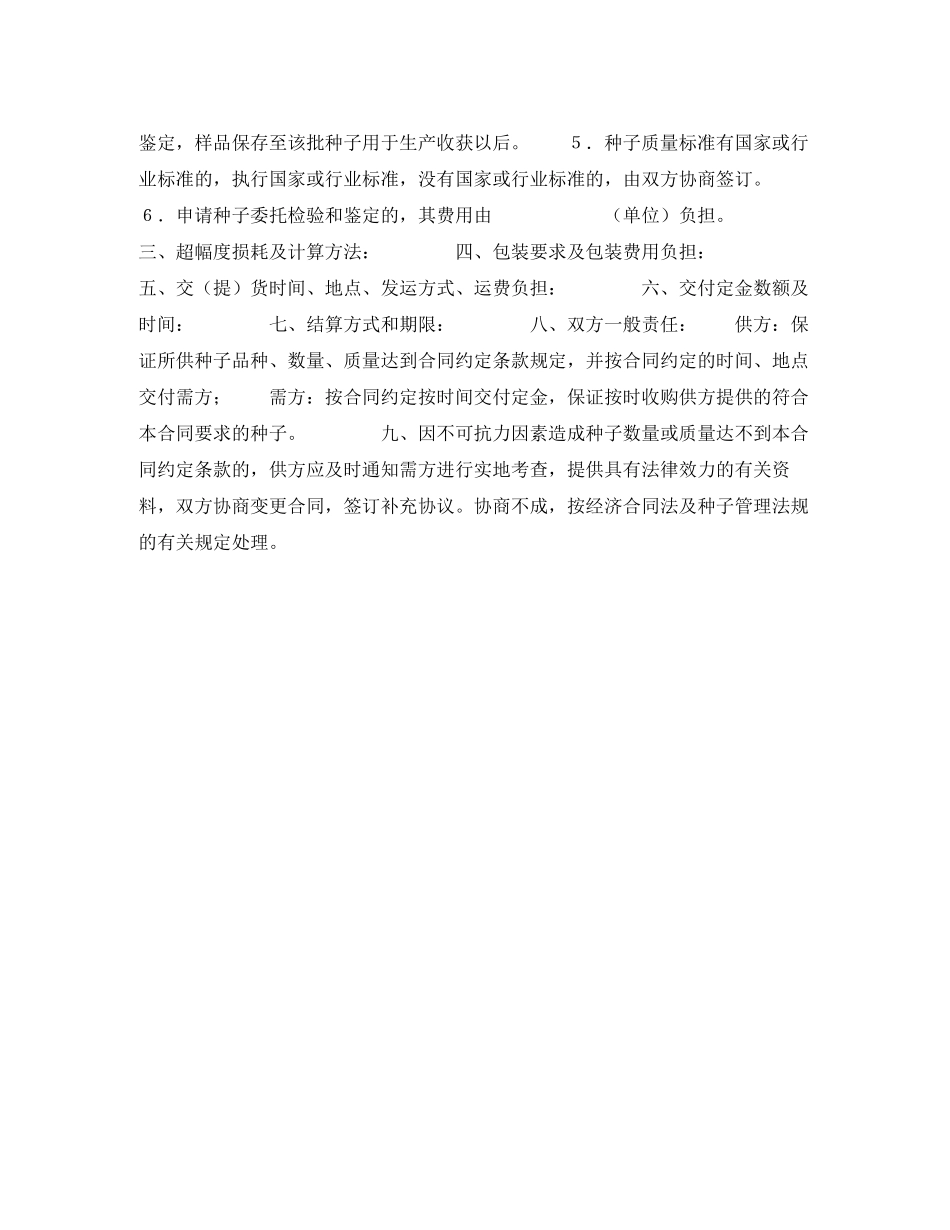 鉴定，样品保存至该批种子用于生产收获以后。　　5．种子质量标准有国家或行业标准的，执行国家或行业标准，没有国家或行业标准的，由双方协商签订。　6．申请种子委托检验和鉴定的，其费用由　　　　　（单位）负担。　三、超幅度损耗及计算方法：　　　　四、包装要求及包装费用负担：　　　　五、交（提）货时间、地点、发运方式、运费负担：　　　　六、交付定金数额及时间：　　　　七、结算方式和期限：　　　　八、双方一般责任：　　供方：保证所供种子品种、数量、质量达到合同约定条款规定，并按合同约定的时间、地点交付需方；　　需方：按合同约定按时间交付定金，保证按时收购供方提供的符合本合同要求的种子。　　　　九、因不可抗力因素造成种子数量或质量达不到本合同约定条款的，供方应及时通知需方进行实地考查，提供具有法律效力的有关资料，双方协商变更合同，签订补充协议。协商不成，按经济合同法及种子管理法规的有关规定处理。